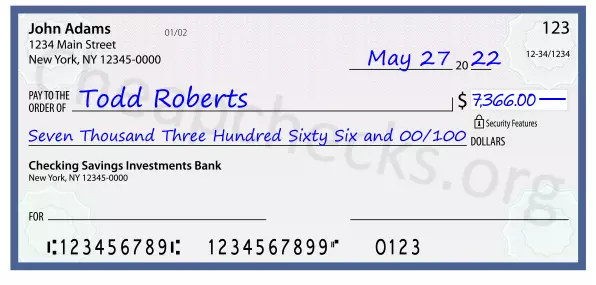 John Adams
1234 Main Street
New York, NY 12345-0000

01/02

123

12-34/1234

May 27 20 22

PAY TO THE ORDER OF Todd Roberts

$ 7,366.00

Security Features

Seven Thousand Three Hundred Sixty Six and 00/100 DOLLARS

Checking Savings Investments Bank
New York, NY 12345-0000

FOR

⑆123456789⑆ 1234567899⑈ 0123

Cheapchecks.org